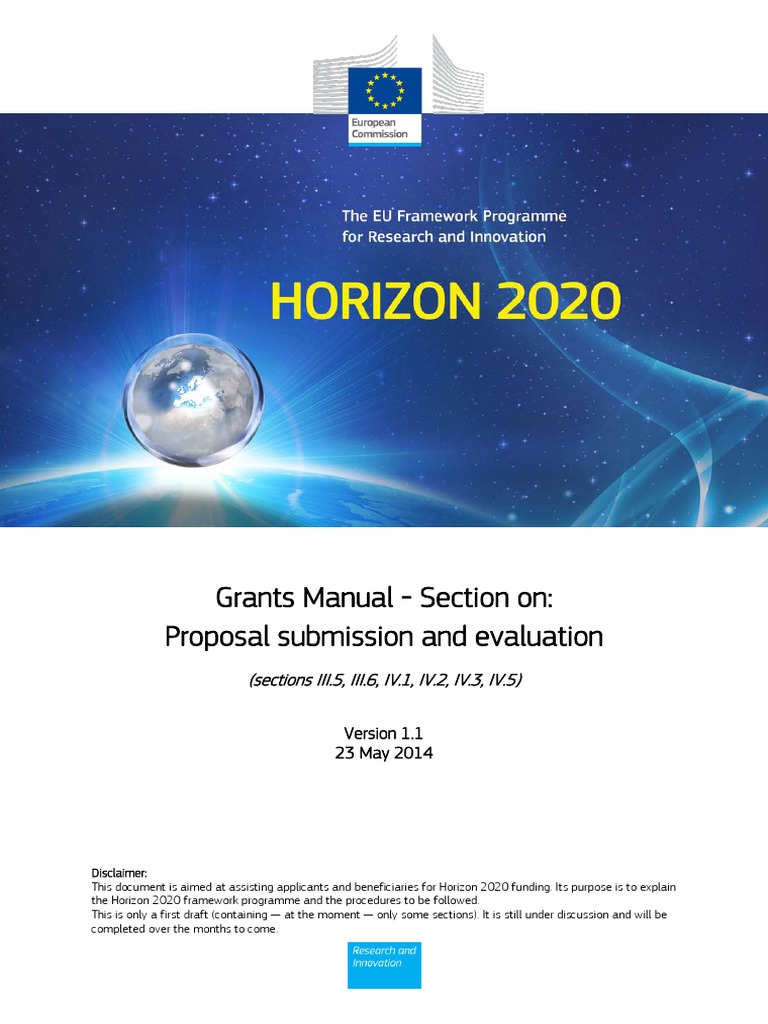 European Commission

The EU Framework Programme for Research and Innovation

HORIZON 2020

Grants Manual - Section on:
Proposal submission and evaluation

(sections III.5, III.6, IV.1, IV.2, IV.3, IV.5)

Version 1.1
23 May 2014

Disclaimer:
This document is aimed at assisting applicants and beneficiaries for Horizon 2020 funding. Its purpose is to explain the Horizon 2020 framework programme and the procedures to be followed.
This is only a first draft (containing — at the moment — only some sections). It is still under discussion and will be completed over the months to come.

Research and Innovation